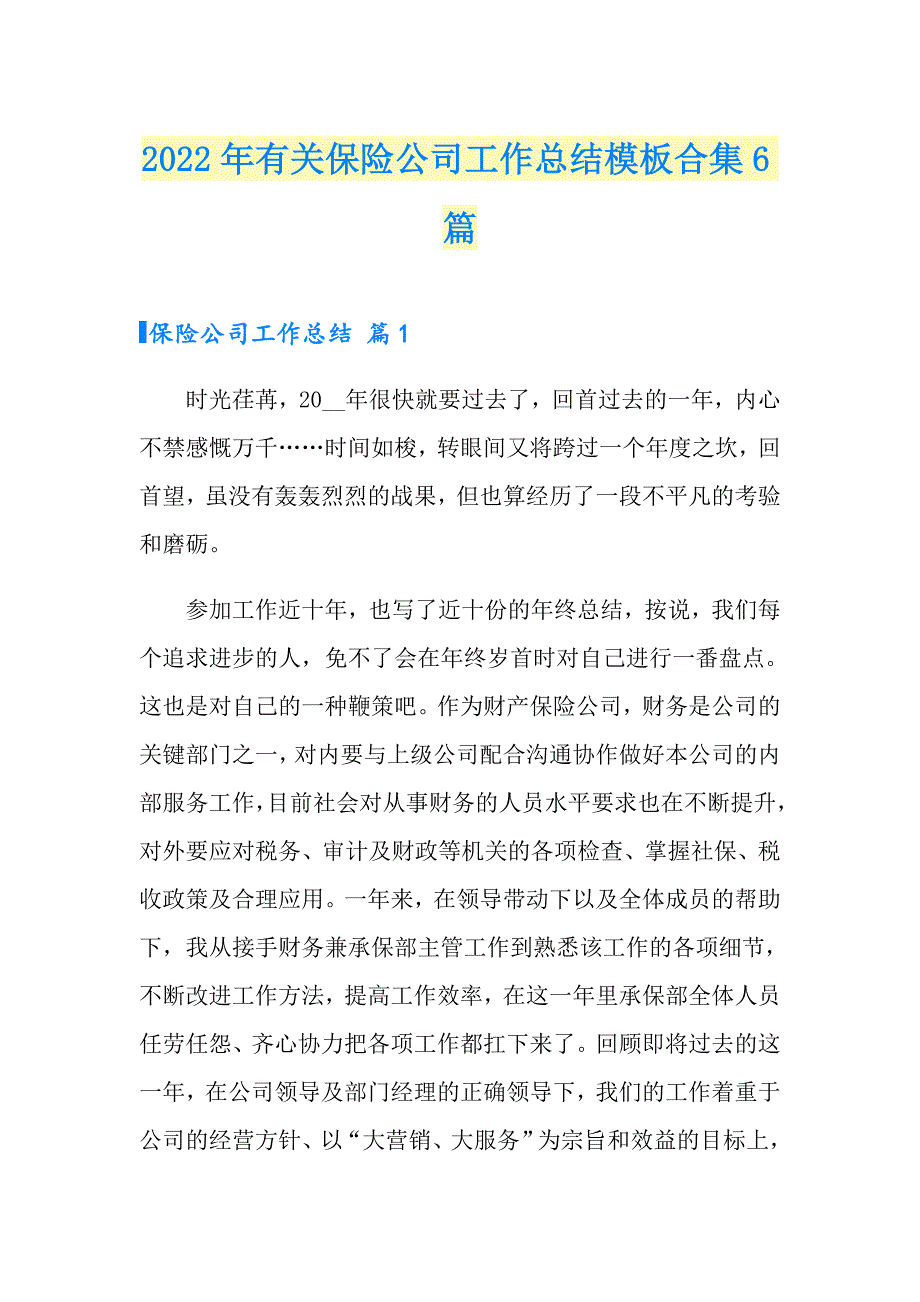 2022年有关保险公司工作总结模板合集6篇

保险公司工作总结 篇1

时光荏苒，20__年很快就要过去了，回首过去的一年，内心不禁感慨万千……时间如梭，转眼间又将跨过一个年度之坎，回首望，虽没有轰轰烈烈的战果，但也算经历了一段不平凡的考验和磨砺。

参加工作近十年，也写了近十份的年终总结，按说，我们每个追求进步的人，免不了会在年终岁首时对自己进行一番盘点。这也是对自己的一种鞭策吧。作为财产保险公司，财务是公司的关键部门之一，对内要与上级公司配合沟通协作做好本公司的内部服务工作，目前社会对从事财务的人员水平要求也在不断提升，对外要应对税务、审计及财政等机关的各项检查、掌握社保、税收政策及合理应用。一年来，在领导带动下以及全体成员的帮助下，我从接手财务兼承保部主管工作到熟悉该工作的各项细节，不断改进工作方法，提高工作效率，在这一年里承保部全体人员任劳任怨、齐心协力把各项工作都扛下来了。回顾即将过去的这一年，在公司领导及部门经理的正确领导下，我们的工作着重于公司的经营方针、以“大营销、大服务”为宗旨和效益的目标上，